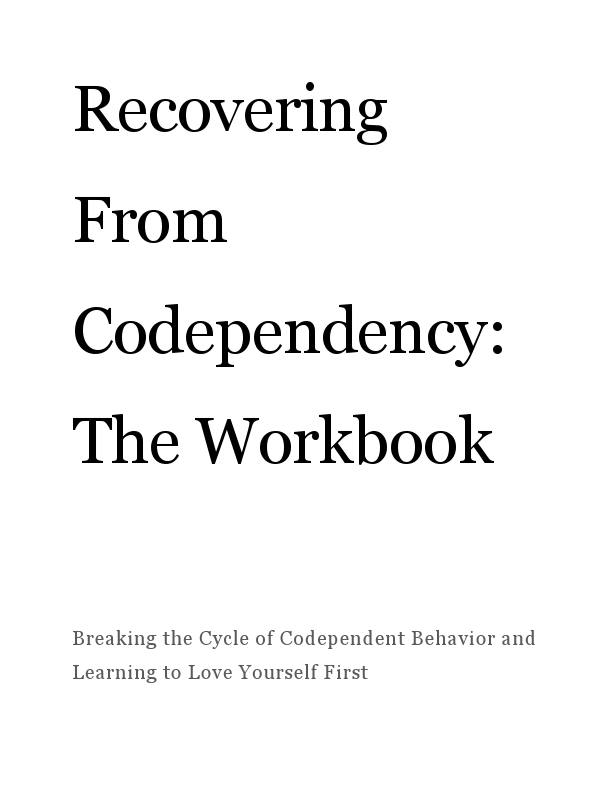 Recovering From Codependency: The Workbook

Breaking the Cycle of Codependent Behavior and Learning to Love Yourself First